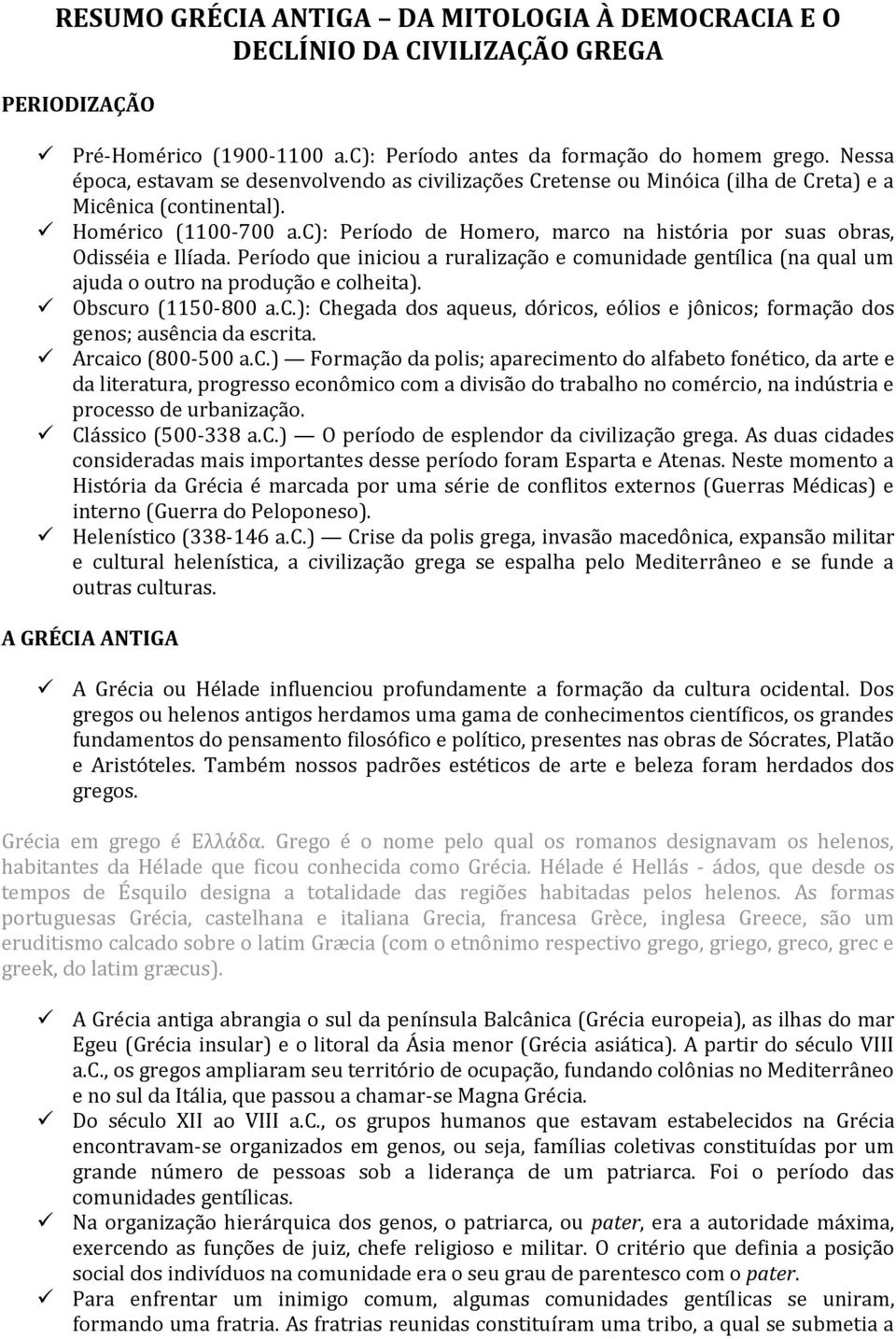 RESUMO GRÉCIA ANTIGA – DA MITOLOGIA À DEMOCRACIA E O DECLÍNIO DA CIVILIZAÇÃO GREGA

PERIODIZAÇÃO

✓ Pré-Homérico (1900-1100 a.C): Período antes da formação do homem grego. Nessa época, estavam se desenvolvendo as civilizações Cretense ou Minóica (ilha de Creta) e a Micênica (continental).
✓ Homérico (1100-700 a.C): Período de Homero, marco na história por suas obras, Odisséia e Ilíada. Período que iniciou a ruralização e comunidade gentílica (na qual um ajuda o outro na produção e colheita).
✓ Obscuro (1150-800 a.C.): Chegada dos aqueus, dóricos, eólios e jônicos; formação dos genos; ausência da escrita.
✓ Arcaico (800-500 a.C.) — Formação da polis; aparecimento do alfabeto fonético, da arte e da literatura, progresso econômico com a divisão do trabalho no comércio, na indústria e processo de urbanização.
✓ Clássico (500-338 a.C.) — O período de esplendor da civilização grega. As duas cidades consideradas mais importantes desse período foram Esparta e Atenas. Neste momento a História da Grécia é marcada por uma série de conflitos externos (Guerras Médicas) e interno (Guerra do Peloponeso).
✓ Helenístico (338-146 a.C.) — Crise da polis grega, invasão macedônica, expansão militar e cultural helenística, a civilização grega se espalha pelo Mediterrâneo e se funde a outras culturas.

A GRÉCIA ANTIGA

✓ A Grécia ou Hélade influenciou profundamente a formação da cultura ocidental. Dos gregos ou helenos antigos herdamos uma gama de conhecimentos científicos, os grandes fundamentos do pensamento filosófico e político, presentes nas obras de Sócrates, Platão e Aristóteles. Também nossos padrões estéticos de arte e beleza foram herdados dos gregos.

Grécia em grego é Ελλάδα. Grego é o nome pelo qual os romanos designavam os helenos, habitantes da Hélade que ficou conhecida como Grécia. Hélade é Hellás - ádos, que desde os tempos de Ésquilo designa a totalidade das regiões habitadas pelos helenos. As formas portuguesas Grécia, castelhana e italiana Grecia, francesa Grèce, inglesa Greece, são um eruditismo calcado sobre o latim Græcia (com o etnônimo respectivo grego, griego, greco, grec e greek, do latim græcus).

✓ A Grécia antiga abrangia o sul da península Balcânica (Grécia europeia), as ilhas do mar Egeu (Grécia insular) e o litoral da Ásia menor (Grécia asiática). A partir do século VIII a.C., os gregos ampliaram seu território de ocupação, fundando colônias no Mediterrâneo e no sul da Itália, que passou a chamar-se Magna Grécia.
✓ Do século XII ao VIII a.C., os grupos humanos que estavam estabelecidos na Grécia encontravam-se organizados em genos, ou seja, famílias coletivas constituídas por um grande número de pessoas sob a liderança de um patriarca. Foi o período das comunidades gentílicas.
✓ Na organização hierárquica dos genos, o patriarca, ou pater, era a autoridade máxima, exercendo as funções de juiz, chefe religioso e militar. O critério que definia a posição social dos indivíduos na comunidade era o seu grau de parentesco com o pater.
✓ Para enfrentar um inimigo comum, algumas comunidades gentílicas se uniram, formando uma fratria. As fratrias reunidas constituíram uma tribo, a qual se submetia a